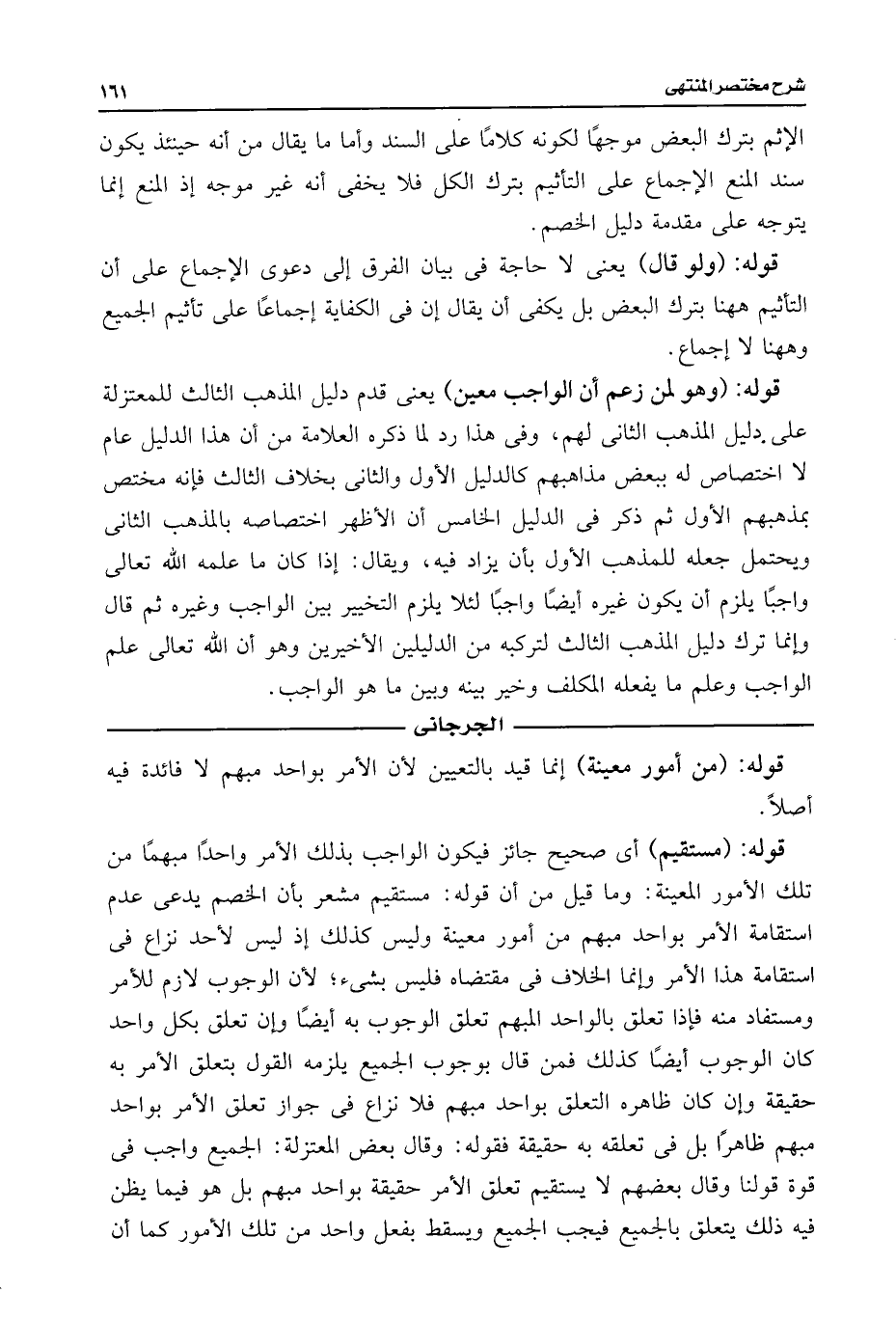 شرح مختصر المنتهى ١٦١

الإثم بترك البعض موجهًا لكونه كلامًا على السند وأما ما يقال من أنه حينئذ يكون سند المنع الإجماع على التأثيم بترك الكل فلا يخفى أنه غير موجه إذ المنع إنما يتوجه على مقدمة دليل الخصم.

قوله: (ولو قال) يعنى لا حاجة فى بيان الفرق إلى دعوى الإجماع على أن التأثيم ههنا بترك البعض بل يكفى أن يقال إن فى الكفاية إجماعًا على تأثيم الجميع وههنا لا إجماع.

قوله: (وهو لمن زعم أن الواجب معين) يعنى قدم دليل المذهب الثالث للمعتزلة على دليل المذهب الثانى لهم، وفى هذا رد لما ذكره العلامة من أن هذا الدليل عام لا اختصاص له ببعض مذاهبهم كالدليل الأول والثانى بخلاف الثالث فإنه مختص بمذهبهم الأول ثم ذكر فى الدليل الخامس أن الأظهر اختصاصه بالمذهب الثانى ويحتمل جعله للمذهب الأول بأن يزاد فيه، ويقال: إذا كان ما علمه الله تعالى واجبًا يلزم أن يكون غيره أيضًا واجبًا لئلا يلزم التخيير بين الواجب وغيره ثم قال وإنما ترك دليل المذهب الثالث لتركبه من الدليلين الأخيرين وهو أن الله تعالى علم الواجب وعلم ما يفعله المكلف وخير بينه وبين ما هو الواجب.

الجرجانى

قوله: (من أمور معينة) إنما قيد بالتعيين لأن الأمر بواحد مبهم لا فائدة فيه أصلاً.

قوله: (مستقيم) أى صحيح جائز فيكون الواجب بذلك الأمر واحدًا مبهمًا من تلك الأمور المعينة: وما قيل من أن قوله: مستقيم مشعر بأن الخصم يدعى عدم استقامة الأمر بواحد مبهم من أمور معينة وليس كذلك إذ ليس لأحد نزاع فى استقامة هذا الأمر وإنما الخلاف فى مقتضاه فليس بشىء؛ لأن الوجوب لازم للأمر ومستفاد منه فإذا تعلق بالواحد المبهم تعلق الوجوب به أيضًا وإن تعلق بكل واحد كان الوجوب أيضًا كذلك فمن قال بوجوب الجميع يلزمه القول بتعلق الأمر به حقيقة وإن كان ظاهره التعلق بواحد مبهم فلا نزاع فى جواز تعلق الأمر بواحد مبهم ظاهرًا بل فى تعلقه به حقيقة فقوله: وقال بعض المعتزلة: الجميع واجب فى قوة قولنا وقال بعضهم لا يستقيم تعلق الأمر حقيقة بواحد مبهم بل هو فيما يظن فيه ذلك يتعلق بالجميع فيجب الجميع ويسقط بفعل واحد من تلك الأمور كما أن